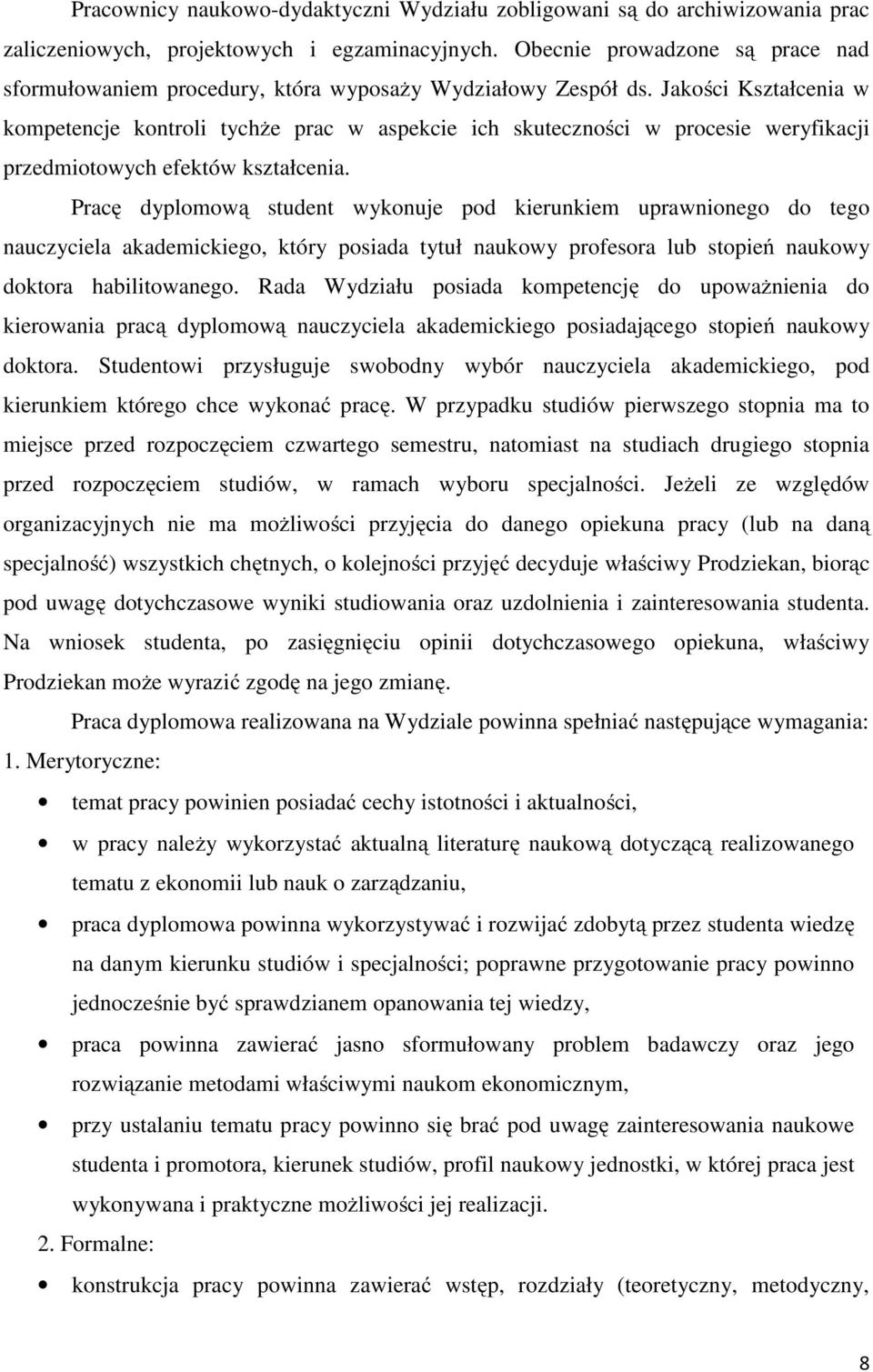 Pracownicy naukowo-dydaktyczni Wydziału zobligowani są do archiwizowania prac zaliczeniowych, projektowych i egzaminacyjnych. Obecnie prowadzone są prace nad sformułowaniem procedury, która wyposaży Wydziałowy Zespół ds. Jakości Kształcenia w kompetencje kontroli tychże prac w aspekcie ich skuteczności w procesie weryfikacji przedmiotowych efektów kształcenia.

Pracę dyplomową student wykonuje pod kierunkiem uprawnionego do tego nauczyciela akademickiego, który posiada tytuł naukowy profesora lub stopień naukowy doktora habilitowanego. Rada Wydziału posiada kompetencję do upoważnienia do kierowania pracą dyplomową nauczyciela akademickiego posiadającego stopień naukowy doktora. Studentowi przysługuje swobodny wybór nauczyciela akademickiego, pod kierunkiem którego chce wykonać pracę. W przypadku studiów pierwszego stopnia ma to miejsce przed rozpoczęciem czwartego semestru, natomiast na studiach drugiego stopnia przed rozpoczęciem studiów, w ramach wyboru specjalności. Jeżeli ze względów organizacyjnych nie ma możliwości przyjęcia do danego opiekuna pracy (lub na daną specjalność) wszystkich chętnych, o kolejności przyjęć decyduje właściwy Prodziekan, biorąc pod uwagę dotychczasowe wyniki studiowania oraz uzdolnienia i zainteresowania studenta. Na wniosek studenta, po zasięgnięciu opinii dotychczasowego opiekuna, właściwy Prodziekan może wyrazić zgodę na jego zmianę.

Praca dyplomowa realizowana na Wydziale powinna spełniać następujące wymagania:
1. Merytoryczne:
• temat pracy powinien posiadać cechy istotności i aktualności,
• w pracy należy wykorzystać aktualną literaturę naukową dotyczącą realizowanego tematu z ekonomii lub nauk o zarządzaniu,
• praca dyplomowa powinna wykorzystywać i rozwijać zdobytą przez studenta wiedzę na danym kierunku studiów i specjalności; poprawne przygotowanie pracy powinno jednocześnie być sprawdzianem opanowania tej wiedzy,
• praca powinna zawierać jasno sformułowany problem badawczy oraz jego rozwiązanie metodami właściwymi naukom ekonomicznym,
• przy ustalaniu tematu pracy powinno się brać pod uwagę zainteresowania naukowe studenta i promotora, kierunek studiów, profil naukowy jednostki, w której praca jest wykonywana i praktyczne możliwości jej realizacji.
2. Formalne:
• konstrukcja pracy powinna zawierać wstęp, rozdziały (teoretyczny, metodyczny,

8